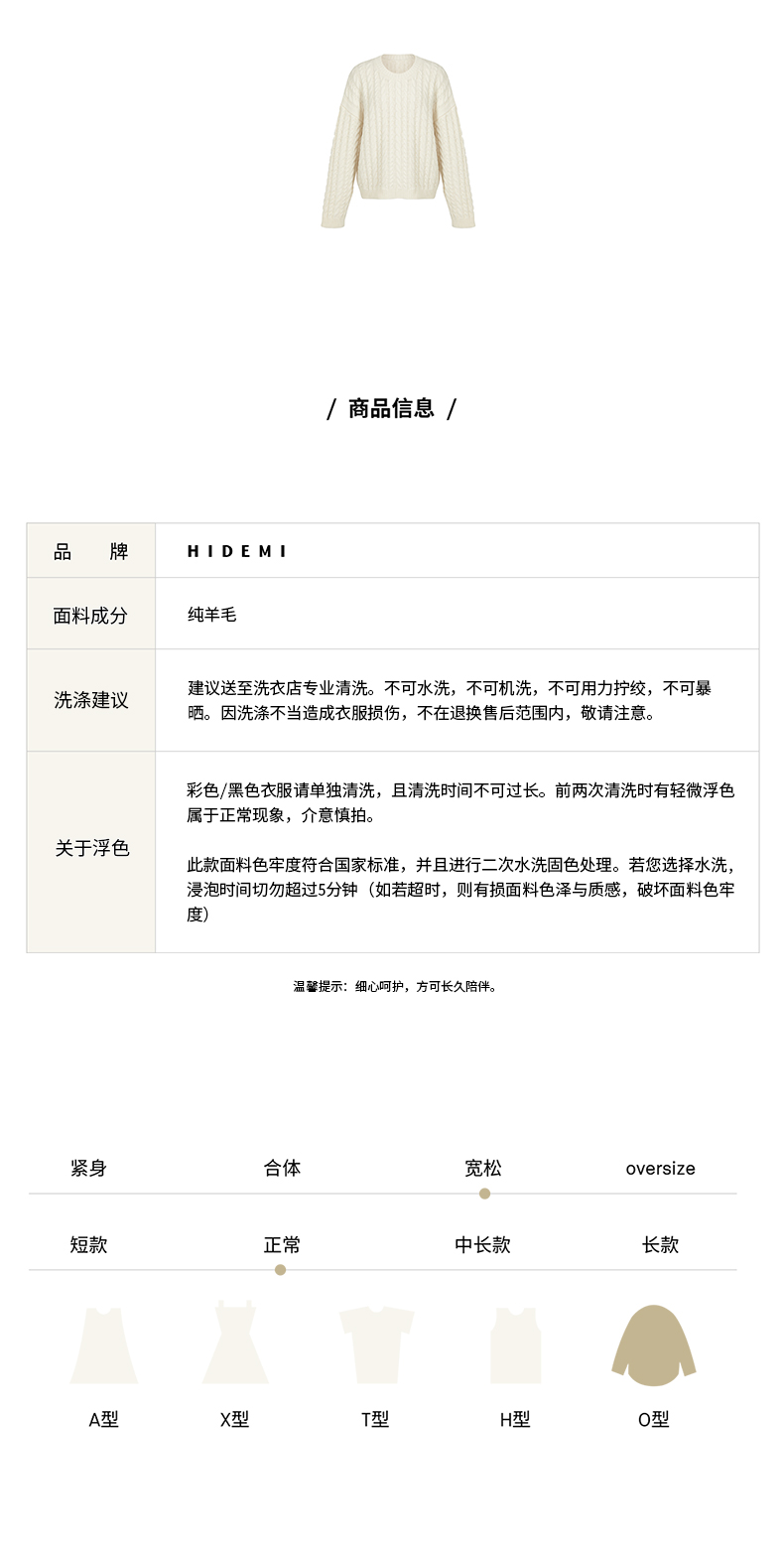 / 商品信息 /

| 品　　牌 | HIDEMI |
|---|---|
| 面料成分 | 纯羊毛 |
| 洗涤建议 | 建议送至洗衣店专业清洗。不可水洗，不可机洗，不可用力拧绞，不可暴晒。因洗涤不当造成衣服损伤，不在退换售后范围内，敬请注意。 |
| 关于浮色 | 彩色/黑色衣服请单独清洗，且清洗时间不可过长。前两次清洗时有轻微浮色属于正常现象，介意慎拍。<br><br>此款面料色牢度符合国家标准，并且进行二次水洗固色处理。若您选择水洗，浸泡时间切勿超过5分钟（如若超时，则有损面料色泽与质感，破坏面料色牢度） |

温馨提示：细心呵护，方可长久陪伴。

紧身 合体 宽松 oversize

短款 正常 中长款 长款

A型 X型 T型 H型 O型